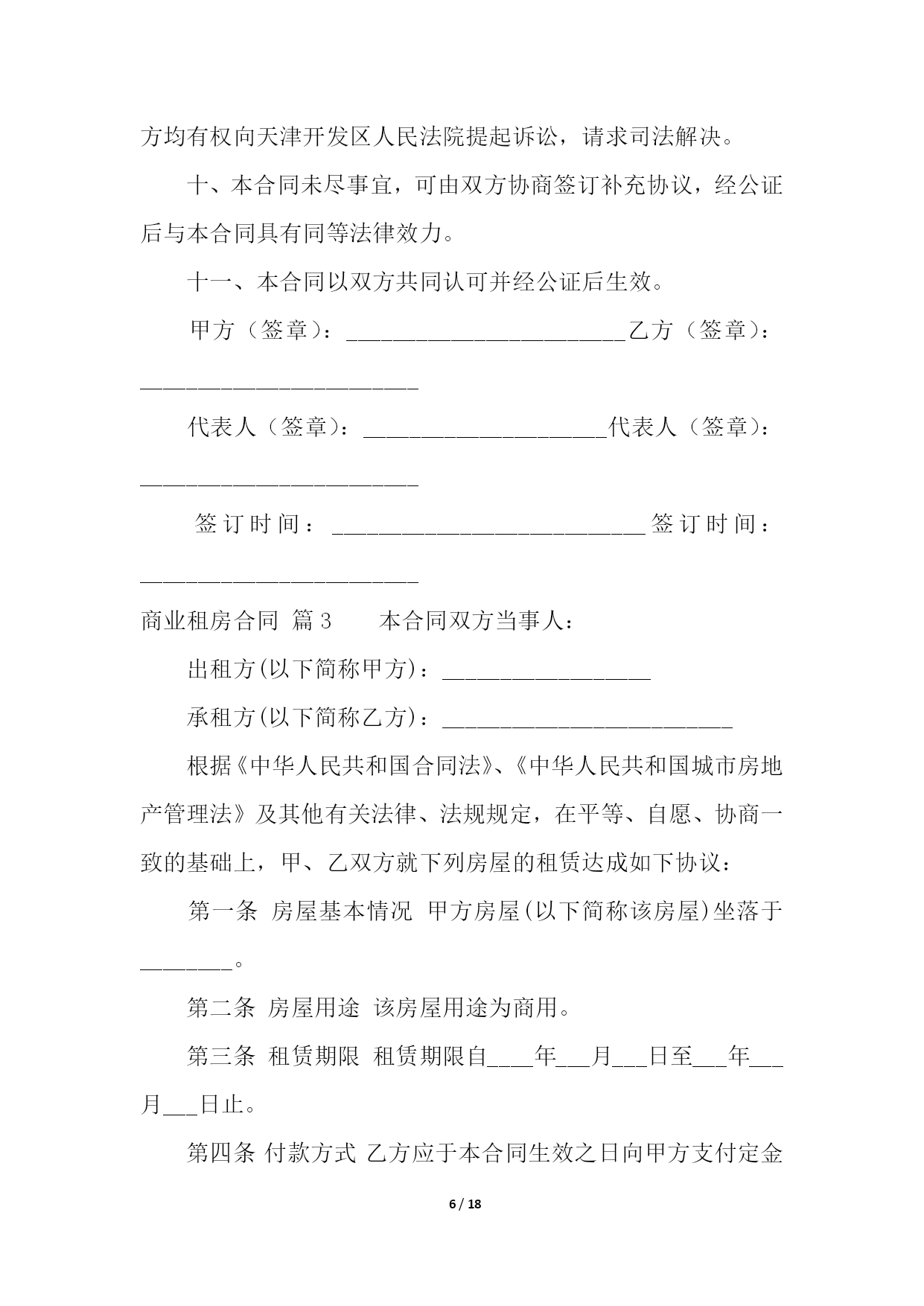 方均有权向天津开发区人民法院提起诉讼，请求司法解决。

十、本合同未尽事宜，可由双方协商签订补充协议，经公证后与本合同具有同等法律效力。

十一、本合同以双方共同认可并经公证后生效。

甲方（签章）：________________________乙方（签章）：________________________

代表人（签章）：_____________________代表人（签章）：________________________

签订时间：___________________________签订时间：________________________

商业租房合同 篇3　　本合同双方当事人：

出租方(以下简称甲方)：__________________

承租方(以下简称乙方)：_________________________

根据《中华人民共和国合同法》、《中华人民共和国城市房地产管理法》及其他有关法律、法规规定，在平等、自愿、协商一致的基础上，甲、乙双方就下列房屋的租赁达成如下协议：

第一条 房屋基本情况 甲方房屋(以下简称该房屋)坐落于________。

第二条 房屋用途 该房屋用途为商用。

第三条 租赁期限 租赁期限自____年___月___日至___年___月___日止。

第四条 付款方式 乙方应于本合同生效之日向甲方支付定金

6 / 18